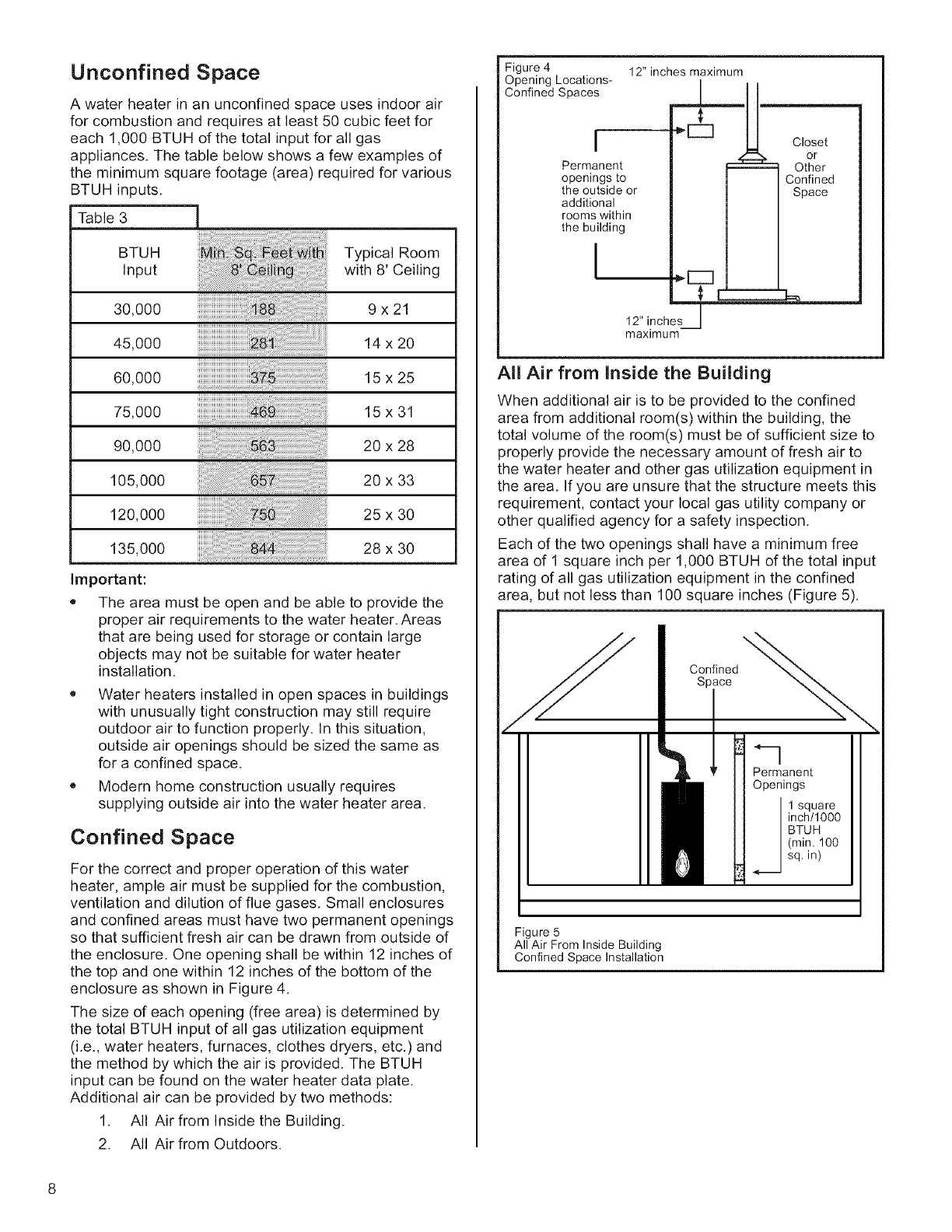 Unconfined Space

A water heater in an unconfined space uses indoor air for combustion and requires at least 50 cubic feet for each 1,000 BTUH of the total input for all gas appliances. The table below shows a few examples of the minimum square footage (area) required for various BTUH inputs.

Table 3

| BTUH Input | Min. Sq. Feet with 8' Ceiling | Typical Room with 8' Ceiling |
|---|---|---|
| 30,000 | 188 | 9 x 21 |
| 45,000 | 281 | 14 x 20 |
| 60,000 | 375 | 15 x 25 |
| 75,000 | 469 | 15 x 31 |
| 90,000 | 563 | 20 x 28 |
| 105,000 | 657 | 20 x 33 |
| 120,000 | 750 | 25 x 30 |
| 135,000 | 844 | 28 x 30 |

Important:

• The area must be open and be able to provide the proper air requirements to the water heater. Areas that are being used for storage or contain large objects may not be suitable for water heater installation.

• Water heaters installed in open spaces in buildings with unusually tight construction may still require outdoor air to function properly. In this situation, outside air openings should be sized the same as for a confined space.

• Modern home construction usually requires supplying outside air into the water heater area.

Confined Space

For the correct and proper operation of this water heater, ample air must be supplied for the combustion, ventilation and dilution of flue gases. Small enclosures and confined areas must have two permanent openings so that sufficient fresh air can be drawn from outside of the enclosure. One opening shall be within 12 inches of the top and one within 12 inches of the bottom of the enclosure as shown in Figure 4.

The size of each opening (free area) is determined by the total BTUH input of all gas utilization equipment (i.e., water heaters, furnaces, clothes dryers, etc.) and the method by which the air is provided. The BTUH input can be found on the water heater data plate. Additional air can be provided by two methods:

1. All Air from Inside the Building.
2. All Air from Outdoors.

Figure 4
Opening Locations-
Confined Spaces

12" inches maximum

Permanent openings to the outside or additional rooms within the building

Closet or Other Confined Space

12" inches maximum

All Air from Inside the Building

When additional air is to be provided to the confined area from additional room(s) within the building, the total volume of the room(s) must be of sufficient size to properly provide the necessary amount of fresh air to the water heater and other gas utilization equipment in the area. If you are unsure that the structure meets this requirement, contact your local gas utility company or other qualified agency for a safety inspection.

Each of the two openings shall have a minimum free area of 1 square inch per 1,000 BTUH of the total input rating of all gas utilization equipment in the confined area, but not less than 100 square inches (Figure 5).

Confined Space

Permanent Openings

1 square inch/1000 BTUH (min. 100 sq. in)

Figure 5
All Air From Inside Building
Confined Space Installation

8